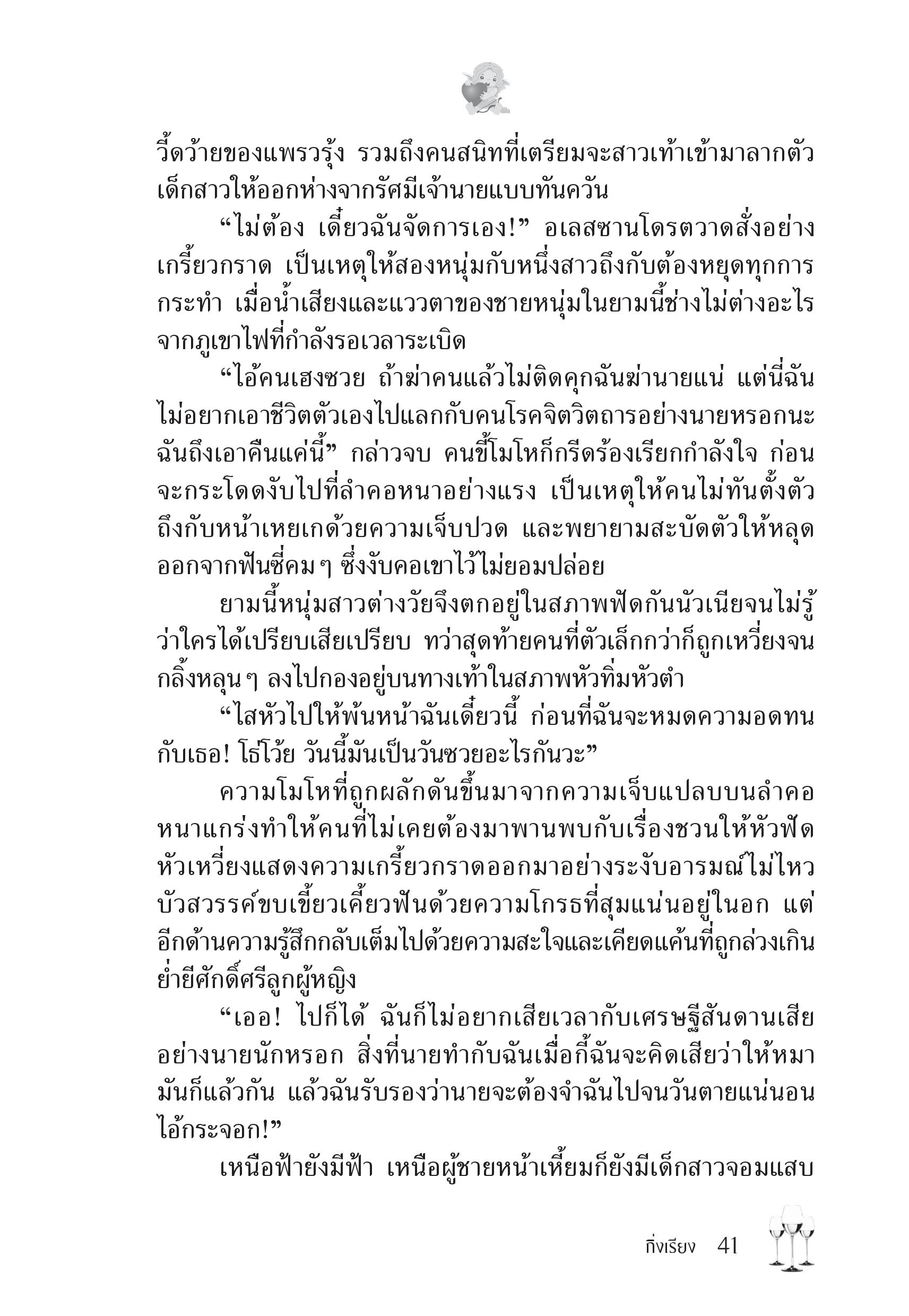 วี้ดว้ายของแพรวรุ้ง รวมถึงคนสนิทที่เตรียมจะสาวเท้าเข้ามาลากตัวเด็กสาวให้ออกห่างจากรัศมีเจ้านายแบบทันควัน

“ไม่ต้อง เดี๋ยวฉันจัดการเอง!” อเลสซานโดรตวาดสั่งอย่างเกรี้ยวกราด เป็นเหตุให้สองหนุ่มกับหนึ่งสาวถึงกับต้องหยุดทุกการกระทำ เมื่อน้ำเสียงและแววตาของชายหนุ่มในยามนี้ช่างไม่ต่างอะไรจากภูเขาไฟที่กำลังรอเวลาระเบิด

“ไอ้คนเฮงซวย ถ้าฆ่าคนแล้วไม่ติดคุกฉันฆ่านายแน่ แต่นี่ฉันไม่อยากเอาชีวิตตัวเองไปแลกกับคนโรคจิตวิตถารอย่างนายหรอกนะ ฉันถึงเอาคืนแค่นี้” กล่าวจบ คนขี้โมโหก็กรีดร้องเรียกกำลังใจ ก่อนจะกระโดดงับไปที่ลำคอหนาอย่างแรง เป็นเหตุให้คนไม่ทันตั้งตัวถึงกับหน้าเหยเกด้วยความเจ็บปวด และพยายามสะบัดตัวให้หลุดออกจากฟันซี่คมๆ ซึ่งงับคอเขาไว้ไม่ยอมปล่อย

ยามนี้หนุ่มสาวต่างวัยจึงตกอยู่ในสภาพฟัดกันนัวเนียจนไม่รู้ว่าใครได้เปรียบเสียเปรียบ ทว่าสุดท้ายคนที่ตัวเล็กกว่าก็ถูกเหวี่ยงจนกลิ้งหลุนๆ ลงไปกองอยู่บนทางเท้าในสภาพหัวทิ่มหัวตำ

“ไสหัวไปให้พ้นหน้าฉันเดี๋ยวนี้ ก่อนที่ฉันจะหมดความอดทนกับเธอ! โธ่โว้ย วันนี้มันเป็นวันซวยอะไรกันวะ”

ความโมโหที่ถูกผลักดันขึ้นมาจากความเจ็บแปลบบนลำคอหนาแกร่งทำให้คนที่ไม่เคยต้องมาพานพบกับเรื่องชวนให้หัวฟัดหัวเหวี่ยงแสดงความเกรี้ยวกราดออกมาอย่างระงับอารมณ์ไม่ไหว บัวสวรรค์ขบเขี้ยวเคี้ยวฟันด้วยความโกรธที่สุมแน่นอยู่ในอก แต่อีกด้านความรู้สึกกลับเต็มไปด้วยความสะใจและเคียดแค้นที่ถูกล่วงเกินย่ำยีศักดิ์ศรีลูกผู้หญิง

“เออ! ไปก็ได้ ฉันก็ไม่อยากเสียเวลากับเศรษฐีสันดานเสียอย่างนายนักหรอก สิ่งที่นายทำกับฉันเมื่อกี้ฉันจะคิดเสียว่าให้หมามันก็แล้วกัน แล้วฉันรับรองว่านายจะต้องจำฉันไปจนวันตายแน่นอน ไอ้กระจอก!”

เหนือฟ้ายังมีฟ้า เหนือผู้ชายหน้าเหี้ยมก็ยังมีเด็กสาวจอมแสบ

กิ่งเรียง 41